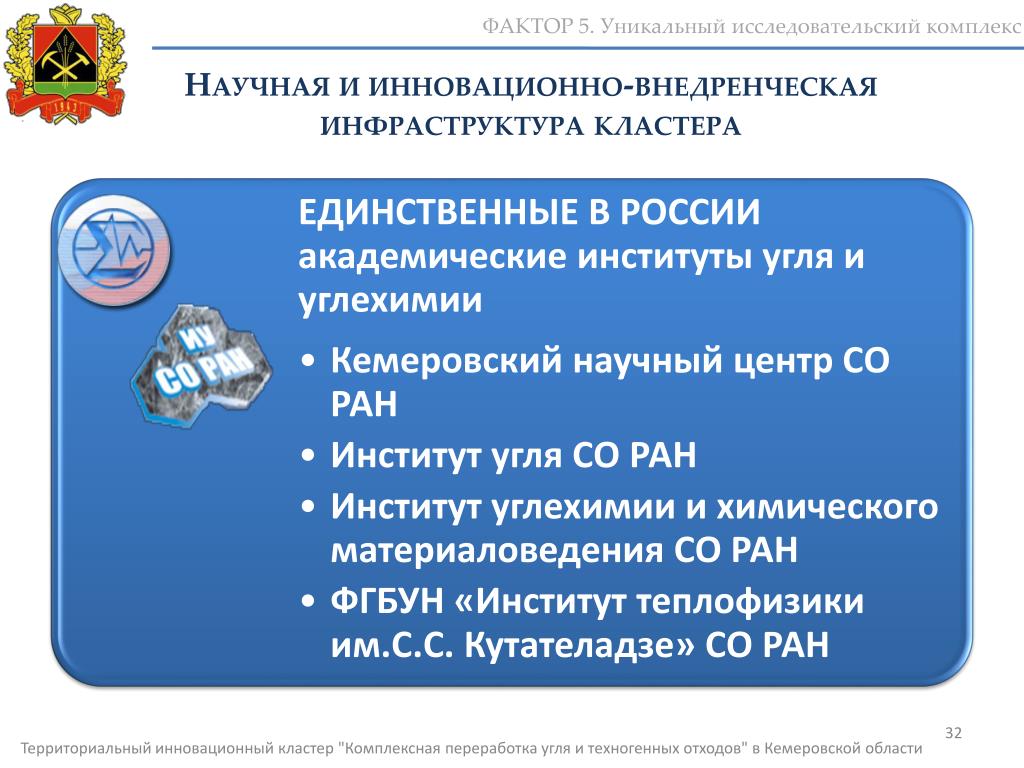 ФАКТОР 5. Уникальный исследовательский комплекс

НАУЧНАЯ И ИННОВАЦИОННО-ВНЕДРЕНЧЕСКАЯ ИНФРАСТРУКТУРА КЛАСТЕРА

ИУ СО РАН

ЕДИНСТВЕННЫЕ В РОССИИ академические институты угля и углехимии

• Кемеровский научный центр СО РАН
• Институт угля СО РАН
• Институт углехимии и химического материаловедения СО РАН
• ФГБУН «Институт теплофизики им.С.С. Кутателадзе» СО РАН

32

Территориальный инновационный кластер "Комплексная переработка угля и техногенных отходов" в Кемеровской области